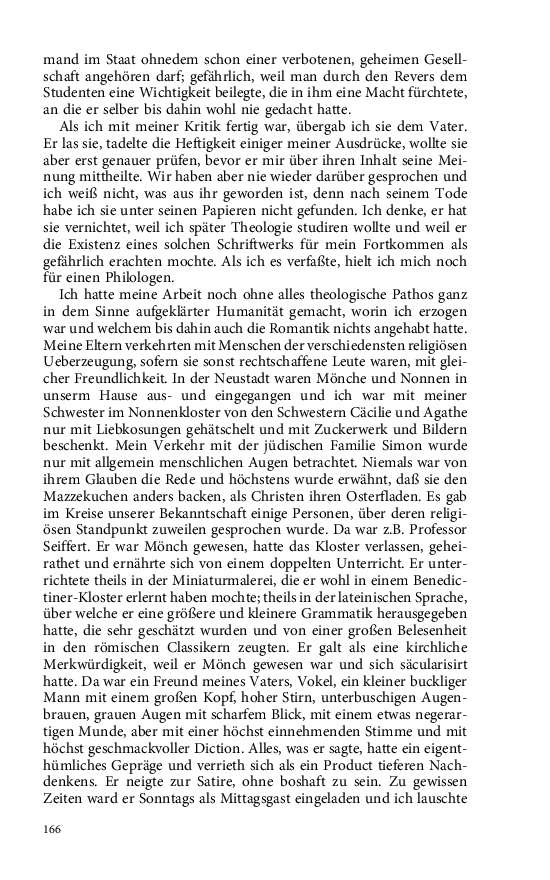 mand im Staat ohnedem schon einer verbotenen, geheimen Gesellschaft angehören darf; gefährlich, weil man durch den Revers dem Studenten eine Wichtigkeit beilegte, die in ihm eine Macht fürchtete, an die er selber bis dahin wohl nie gedacht hatte.

Als ich mit meiner Kritik fertig war, übergab ich sie dem Vater. Er las sie, tadelte die Heftigkeit einiger meiner Ausdrücke, wollte sie aber erst genauer prüfen, bevor er mir über ihren Inhalt seine Meinung mittheilte. Wir haben aber nie wieder darüber gesprochen und ich weiß nicht, was aus ihr geworden ist, denn nach seinem Tode habe ich sie unter seinen Papieren nicht gefunden. Ich denke, er hat sie vernichtet, weil ich später Theologie studiren wollte und weil er die Existenz eines solchen Schriftwerks für mein Fortkommen als gefährlich erachten mochte. Als ich es verfaßte, hielt ich mich noch für einen Philologen.

Ich hatte meine Arbeit noch ohne alles theologische Pathos ganz in dem Sinne aufgeklärter Humanität gemacht, worin ich erzogen war und welchem bis dahin auch die Romantik nichts angehabt hatte. Meine Eltern verkehrten mit Menschen der verschiedensten religiösen Ueberzeugung, sofern sie sonst rechtschaffene Leute waren, mit gleicher Freundlichkeit. In der Neustadt waren Mönche und Nonnen in unserm Hause aus- und eingegangen und ich war mit meiner Schwester im Nonnenkloster von den Schwestern Cäcilie und Agathe nur mit Liebkosungen gehätschelt und mit Zuckerwerk und Bildern beschenkt. Mein Verkehr mit der jüdischen Familie Simon wurde nur mit allgemein menschlichen Augen betrachtet. Niemals war von ihrem Glauben die Rede und höchstens wurde erwähnt, daß sie den Mazzekuchen anders backen, als Christen ihren Osterfladen. Es gab im Kreise unserer Bekanntschaft einige Personen, über deren religiösen Standpunkt zuweilen gesprochen wurde. Da war z.B. Professor Seiffert. Er war Mönch gewesen, hatte das Kloster verlassen, geheirathet und ernährte sich von einem doppelten Unterricht. Er unterrichtete theils in der Miniaturmalerei, die er wohl in einem Benedictiner-Kloster erlernt haben mochte; theils in der lateinischen Sprache, über welche er eine größere und kleinere Grammatik herausgegeben hatte, die sehr geschätzt wurden und von einer großen Belesenheit in den römischen Classikern zeugten. Er galt als eine kirchliche Merkwürdigkeit, weil er Mönch gewesen war und sich säcularisirt hatte. Da war ein Freund meines Vaters, Vokel, ein kleiner buckliger Mann mit einem großen Kopf, hoher Stirn, unterbuschigen Augenbrauen, grauen Augen mit scharfem Blick, mit einem etwas negerartigen Munde, aber mit einer höchst einnehmenden Stimme und mit höchst geschmackvoller Diction. Alles, was er sagte, hatte ein eigenthümliches Gepräge und verrieth sich als ein Product tieferen Nachdenkens. Er neigte zur Satire, ohne boshaft zu sein. Zu gewissen Zeiten ward er Sonntags als Mittagsgast eingeladen und ich lauschte

166